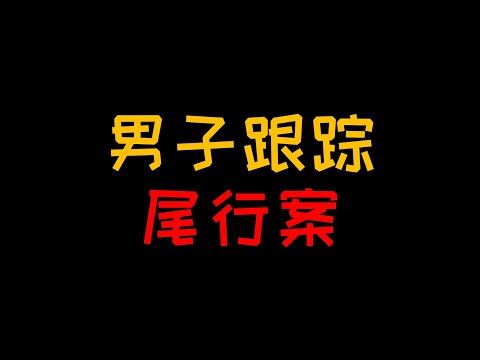 男子跟踪
尾行案